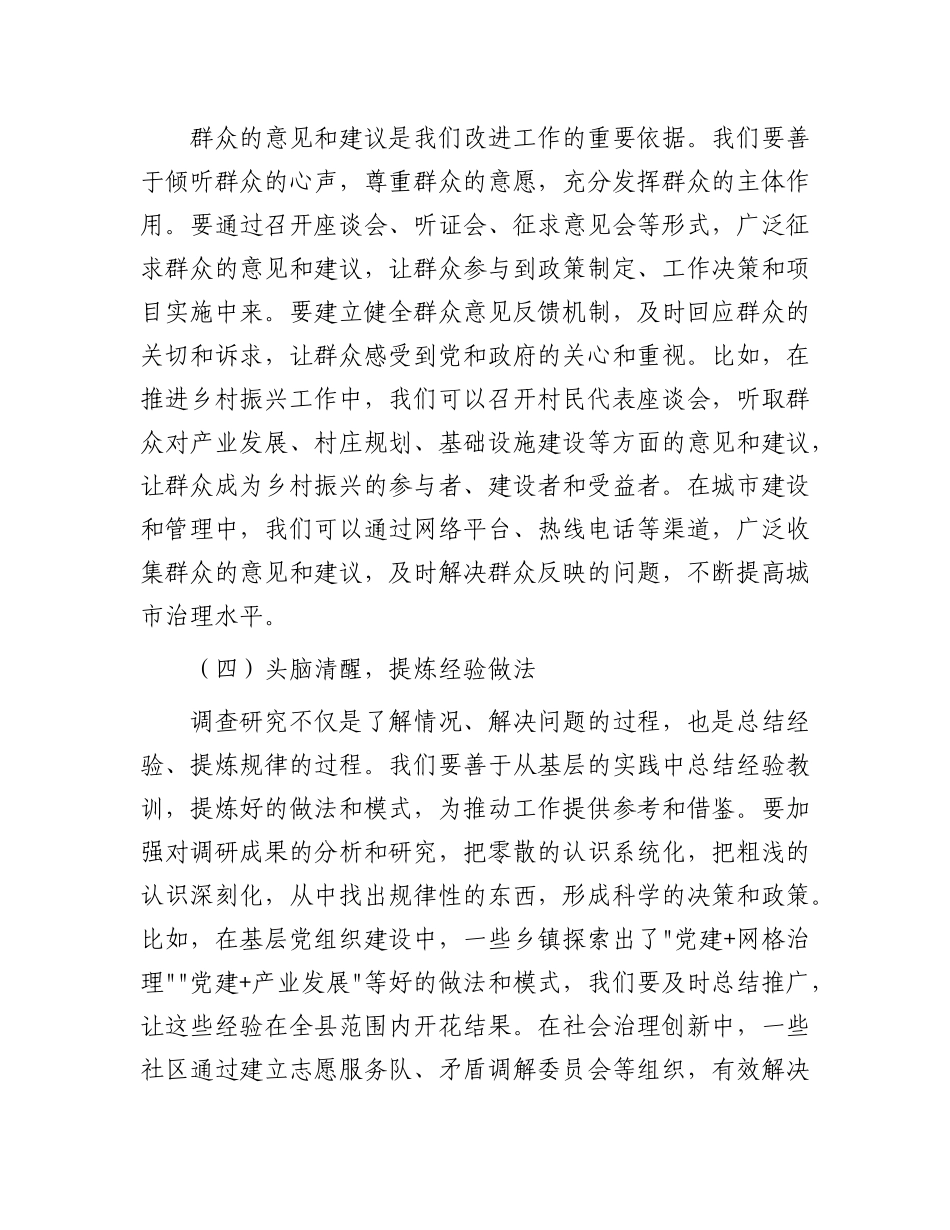 群众的意见和建议是我们改进工作的重要依据。我们要善于倾听群众的心声，尊重群众的意愿，充分发挥群众的主体作用。要通过召开座谈会、听证会、征求意见会等形式，广泛征求群众的意见和建议，让群众参与到政策制定、工作决策和项目实施中来。要建立健全群众意见反馈机制，及时回应群众的关切和诉求，让群众感受到党和政府的关心和重视。比如，在推进乡村振兴工作中，我们可以召开村民代表座谈会，听取群众对产业发展、村庄规划、基础设施建设等方面的意见和建议，让群众成为乡村振兴的参与者、建设者和受益者。在城市建设和管理中，我们可以通过网络平台、热线电话等渠道，广泛收集群众的意见和建议，及时解决群众反映的问题，不断提高城市治理水平。

（四）头脑清醒，提炼经验做法

调查研究不仅是了解情况、解决问题的过程，也是总结经验、提炼规律的过程。我们要善于从基层的实践中总结经验教训，提炼好的做法和模式，为推动工作提供参考和借鉴。要加强对调研成果的分析和研究，把零散的认识系统化，把粗浅的认识深刻化，从中找出规律性的东西，形成科学的决策和政策。比如，在基层党组织建设中，一些乡镇探索出了"党建+网格治理""党建+产业发展"等好的做法和模式，我们要及时总结推广，让这些经验在全县范围内开花结果。在社会治理创新中，一些社区通过建立志愿服务队、矛盾调解委员会等组织，有效解决